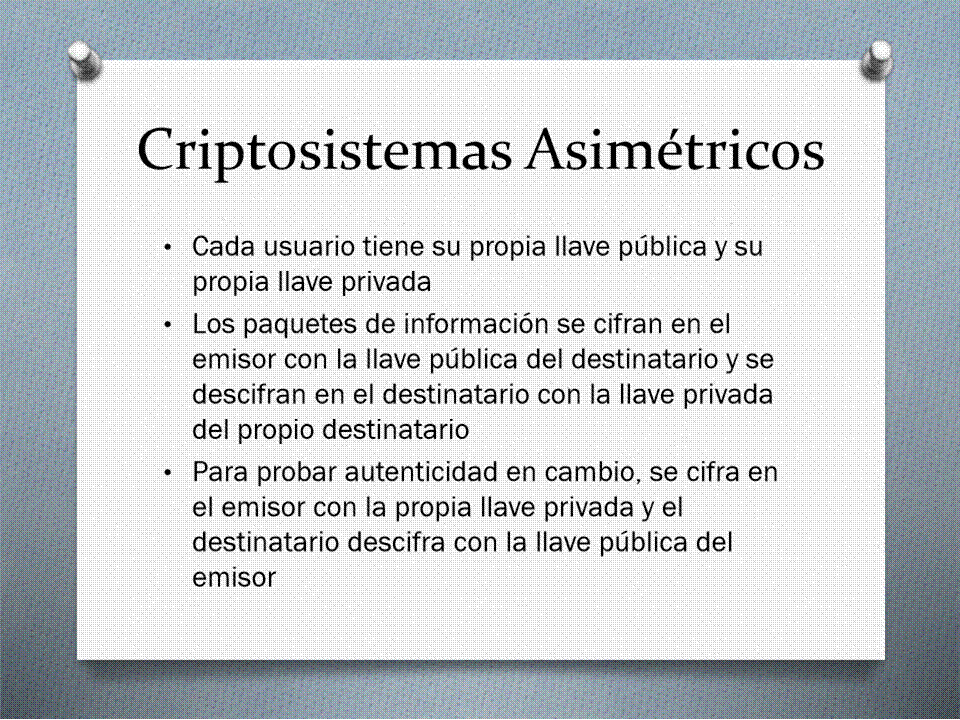 Criptosistemas Asimétricos

• Cada usuario tiene su propia llave pública y su propia llave privada
• Los paquetes de información se cifran en el emisor con la llave pública del destinatario y se descifran en el destinatario con la llave privada del propio destinatario
• Para probar autenticidad en cambio, se cifra en el emisor con la propia llave privada y el destinatario descifra con la llave pública del emisor